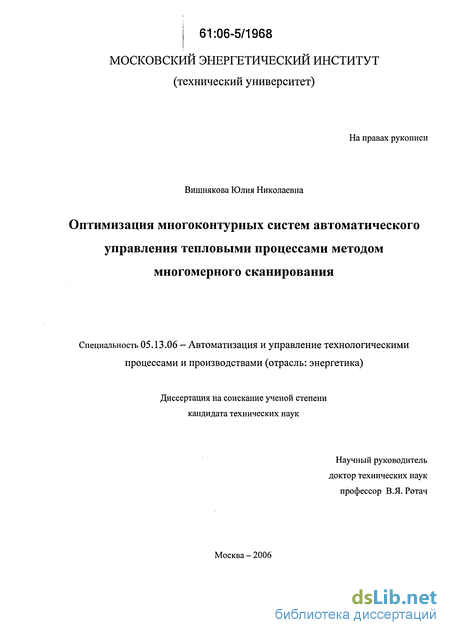 61:06-5/1968

МОСКОВСКИЙ ЭНЕРГЕТИЧЕСКИЙ ИНСТИТУТ
(технический университет)

На правах рукописи

Вишнякова Юлия Николаевна

Оптимизация многоконтурных систем автоматического управления тепловыми процессами методом многомерного сканирования

Специальность 05.13.06 – Автоматизация и управление технологическими процессами и производствами (отрасль: энергетика)

Диссертация на соискание ученой степени кандидата технических наук

Научный руководитель
доктор технических наук
профессор В.Я. Ротач

Москва – 2006

dsLib.net
библиотека диссертаций